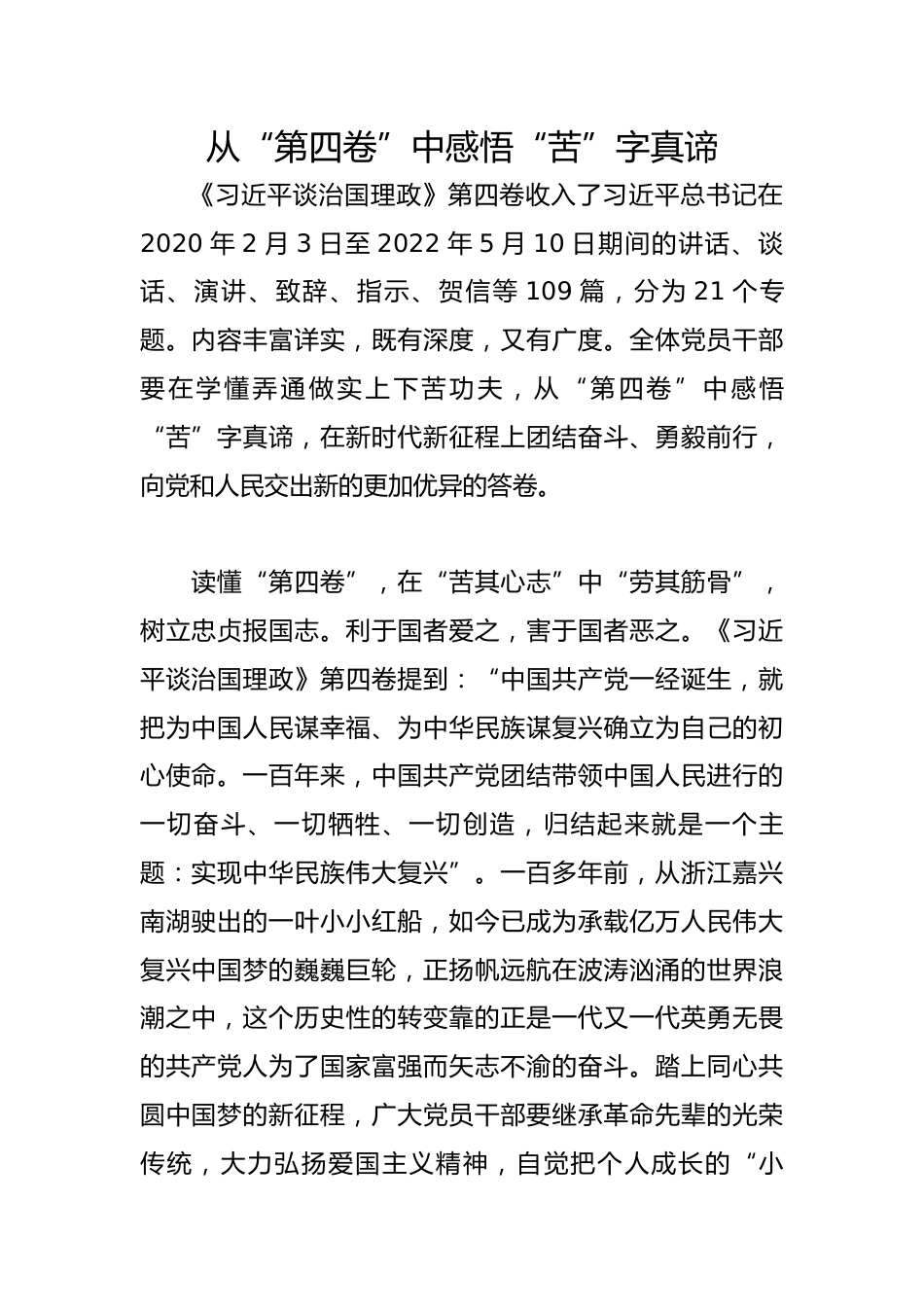 从“第四卷”中感悟“苦”字真谛

《习近平谈治国理政》第四卷收入了习近平总书记在2020年2月3日至2022年5月10日期间的讲话、谈话、演讲、致辞、指示、贺信等109篇，分为21个专题。内容丰富详实，既有深度，又有广度。全体党员干部要在学懂弄通做实上下苦功夫，从“第四卷”中感悟“苦”字真谛，在新时代新征程上团结奋斗、勇毅前行，向党和人民交出新的更加优异的答卷。

读懂“第四卷”，在“苦其心志”中“劳其筋骨”，树立忠贞报国志。利于国者爱之，害于国者恶之。《习近平谈治国理政》第四卷提到：“中国共产党一经诞生，就把为中国人民谋幸福、为中华民族谋复兴确立为自己的初心使命。一百年来，中国共产党团结带领中国人民进行的一切奋斗、一切牺牲、一切创造，归结起来就是一个主题：实现中华民族伟大复兴”。一百多年前，从浙江嘉兴南湖驶出的一叶小小红船，如今已成为承载亿万人民伟大复兴中国梦的巍巍巨轮，正扬帆远航在波涛汹涌的世界浪潮之中，这个历史性的转变靠的正是一代又一代英勇无畏的共产党人为了国家富强而矢志不渝的奋斗。踏上同心共圆中国梦的新征程，广大党员干部要继承革命先辈的光荣传统，大力弘扬爱国主义精神，自觉把个人成长的“小